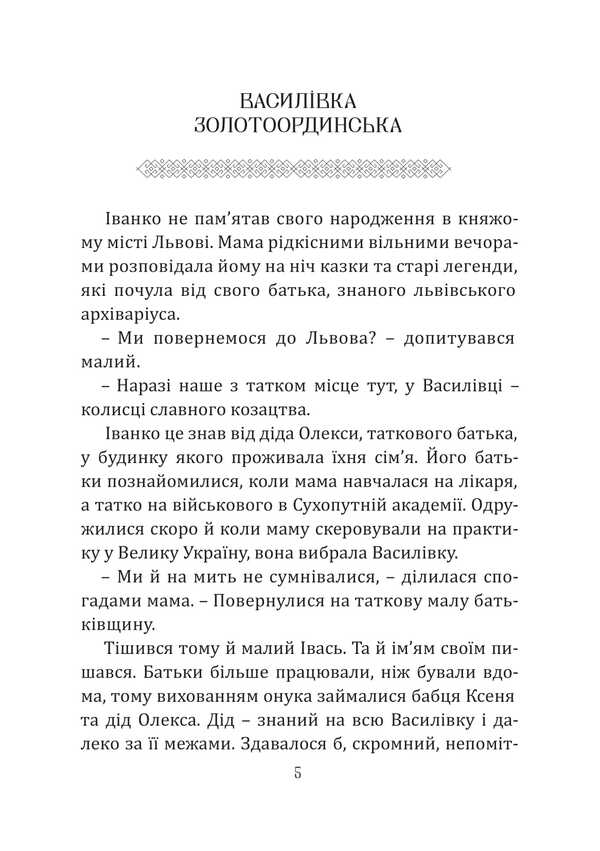 ВАСИЛІВКА ЗОЛОТООРДИНСЬКА

Іванко не пам'ятав свого народження в княжому місті Львові. Мама рідкісними вільними вечорами розповідала йому на ніч казки та старі легенди, які почула від свого батька, знаного львівського архіваріуса.

– Ми повернемося до Львова? – допитувався малий.

– Наразі наше з татком місце тут, у Василівці – колисці славного козацтва.

Іванко це знав від діда Олекси, таткового батька, у будинку якого проживала їхня сім'я. Його батьки познайомилися, коли мама навчалася на лікаря, а татко на військового в Сухопутній академії. Одружилися скоро й коли маму скеровували на практику у Велику Україну, вона вибрала Василівку.

– Ми й на мить не сумнівалися, – ділилася спогадами мама. – Повернулися на таткову малу батьківщину.

Тішився тому й малий Івась. Та й ім'ям своїм пишався. Батьки більше працювали, ніж бували вдома, тому вихованням онука займалися бабця Ксеня та дід Олекса. Дід – знаний на всю Василівку і далеко за її межами. Здавалося б, скромний, непоміт-

5